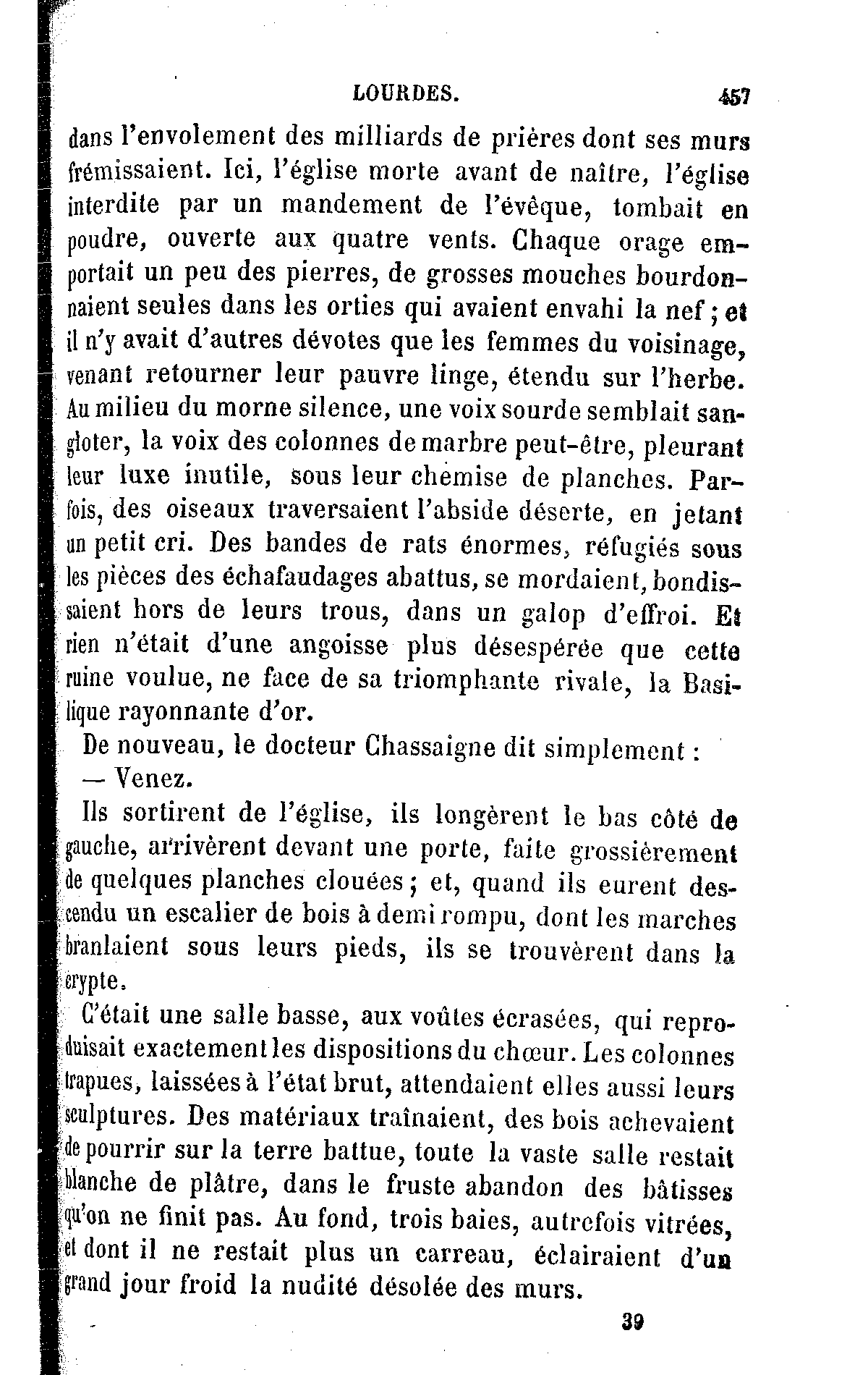 LOURDES. 457

dans l'envolement des milliards de prières dont ses murs frémissaient. Ici, l'église morte avant de naître, l'église interdite par un mandement de l'évêque, tombait en poudre, ouverte aux quatre vents. Chaque orage emportait un peu des pierres, de grosses mouches bourdonnaient seules dans les orties qui avaient envahi la nef ; et il n'y avait d'autres dévotes que les femmes du voisinage, venant retourner leur pauvre linge, étendu sur l'herbe. Au milieu du morne silence, une voix sourde semblait sangloter, la voix des colonnes de marbre peut-être, pleurant leur luxe inutile, sous leur chemise de planches. Parfois, des oiseaux traversaient l'abside déserte, en jetant un petit cri. Des bandes de rats énormes, réfugiés sous les pièces des échafaudages abattus, se mordaient, bondissaient hors de leurs trous, dans un galop d'effroi. Et rien n'était d'une angoisse plus désespérée que cette ruine voulue, ne face de sa triomphante rivale, la Basilique rayonnante d'or.

De nouveau, le docteur Chassaigne dit simplement :

— Venez.

Ils sortirent de l'église, ils longèrent le bas côté de gauche, arrivèrent devant une porte, faite grossièrement de quelques planches clouées ; et, quand ils eurent descendu un escalier de bois à demi rompu, dont les marches branlaient sous leurs pieds, ils se trouvèrent dans la crypte.

C'était une salle basse, aux voûtes écrasées, qui reproduisait exactement les dispositions du chœur. Les colonnes trapues, laissées à l'état brut, attendaient elles aussi leurs sculptures. Des matériaux traînaient, des bois achevaient de pourrir sur la terre battue, toute la vaste salle restait blanche de plâtre, dans le fruste abandon des bâtisses qu'on ne finit pas. Au fond, trois baies, autrefois vitrées, et dont il ne restait plus un carreau, éclairaient d'un grand jour froid la nudité désolée des murs.

39